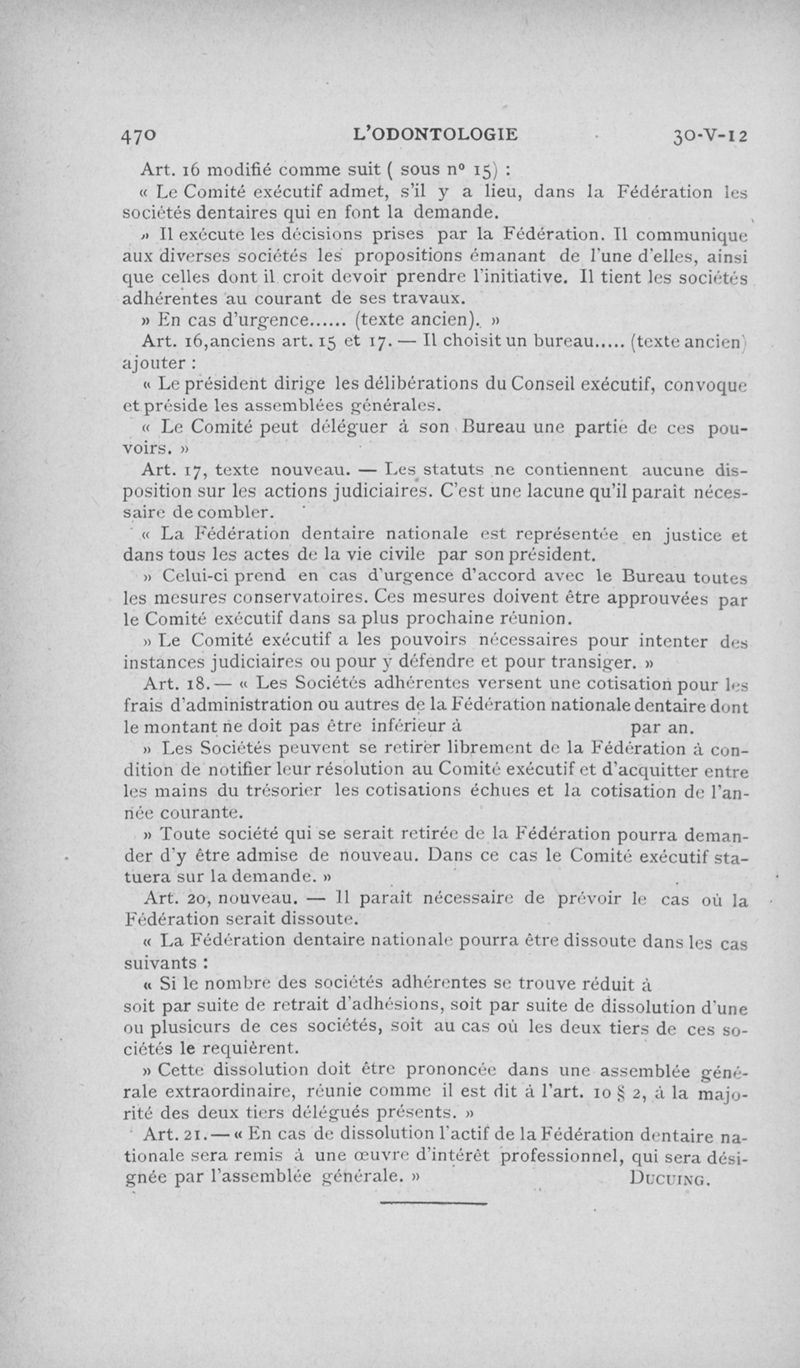 470 L'ODONTOLOGIE 30-V-12

Art. 16 modifié comme suit ( sous n° 15) :

« Le Comité exécutif admet, s'il y a lieu, dans la Fédération les sociétés dentaires qui en font la demande.

» Il exécute les décisions prises par la Fédération. Il communique aux diverses sociétés les propositions émanant de l'une d'elles, ainsi que celles dont il croit devoir prendre l'initiative. Il tient les sociétés adhérentes au courant de ses travaux.

» En cas d'urgence...... (texte ancien). »

Art. 16,anciens art. 15 et 17. — Il choisit un bureau..... (texte ancien) ajouter :

« Le président dirige les délibérations du Conseil exécutif, convoque et préside les assemblées générales.

« Le Comité peut déléguer à son Bureau une partie de ces pouvoirs. »

Art. 17, texte nouveau. — Les statuts ne contiennent aucune disposition sur les actions judiciaires. C'est une lacune qu'il paraît nécessaire de combler.

« La Fédération dentaire nationale est représentée en justice et dans tous les actes de la vie civile par son président.

» Celui-ci prend en cas d'urgence d'accord avec le Bureau toutes les mesures conservatoires. Ces mesures doivent être approuvées par le Comité exécutif dans sa plus prochaine réunion.

» Le Comité exécutif a les pouvoirs nécessaires pour intenter des instances judiciaires ou pour y défendre et pour transiger. »

Art. 18. — « Les Sociétés adhérentes versent une cotisation pour les frais d'administration ou autres de la Fédération nationale dentaire dont le montant ne doit pas être inférieur à par an.

» Les Sociétés peuvent se retirer librement de la Fédération à condition de notifier leur résolution au Comité exécutif et d'acquitter entre les mains du trésorier les cotisations échues et la cotisation de l'année courante.

» Toute société qui se serait retirée de la Fédération pourra demander d'y être admise de nouveau. Dans ce cas le Comité exécutif statuera sur la demande. »

Art. 20, nouveau. — Il paraît nécessaire de prévoir le cas où la Fédération serait dissoute.

« La Fédération dentaire nationale pourra être dissoute dans les cas suivants :

« Si le nombre des sociétés adhérentes se trouve réduit à soit par suite de retrait d'adhésions, soit par suite de dissolution d'une ou plusieurs de ces sociétés, soit au cas où les deux tiers de ces sociétés le requièrent.

» Cette dissolution doit être prononcée dans une assemblée générale extraordinaire, réunie comme il est dit à l'art. 10 § 2, à la majorité des deux tiers délégués présents. »

Art. 21. — « En cas de dissolution l'actif de la Fédération dentaire nationale sera remis à une œuvre d'intérêt professionnel, qui sera désignée par l'assemblée générale. » DUCUING.